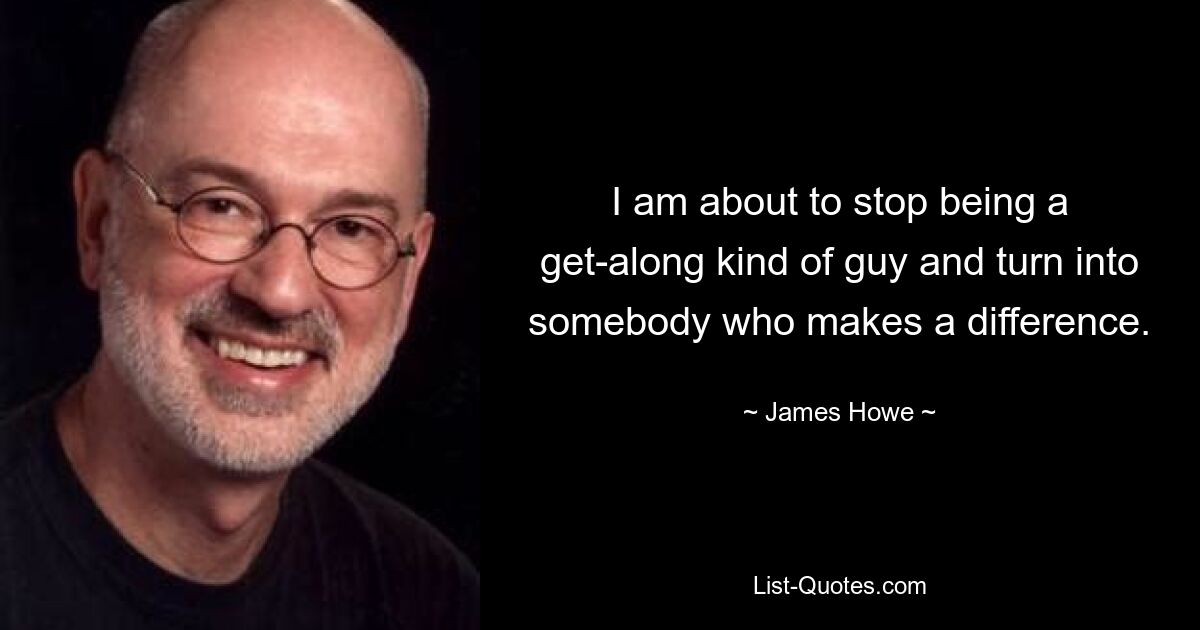 I am about to stop being a get-along kind of guy and turn into somebody who makes a difference.

~ James Howe ~

List-Quotes.com